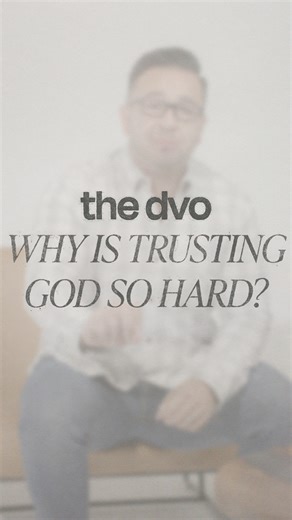 the dvo

WHY IS TRUSTING GOD SO HARD?